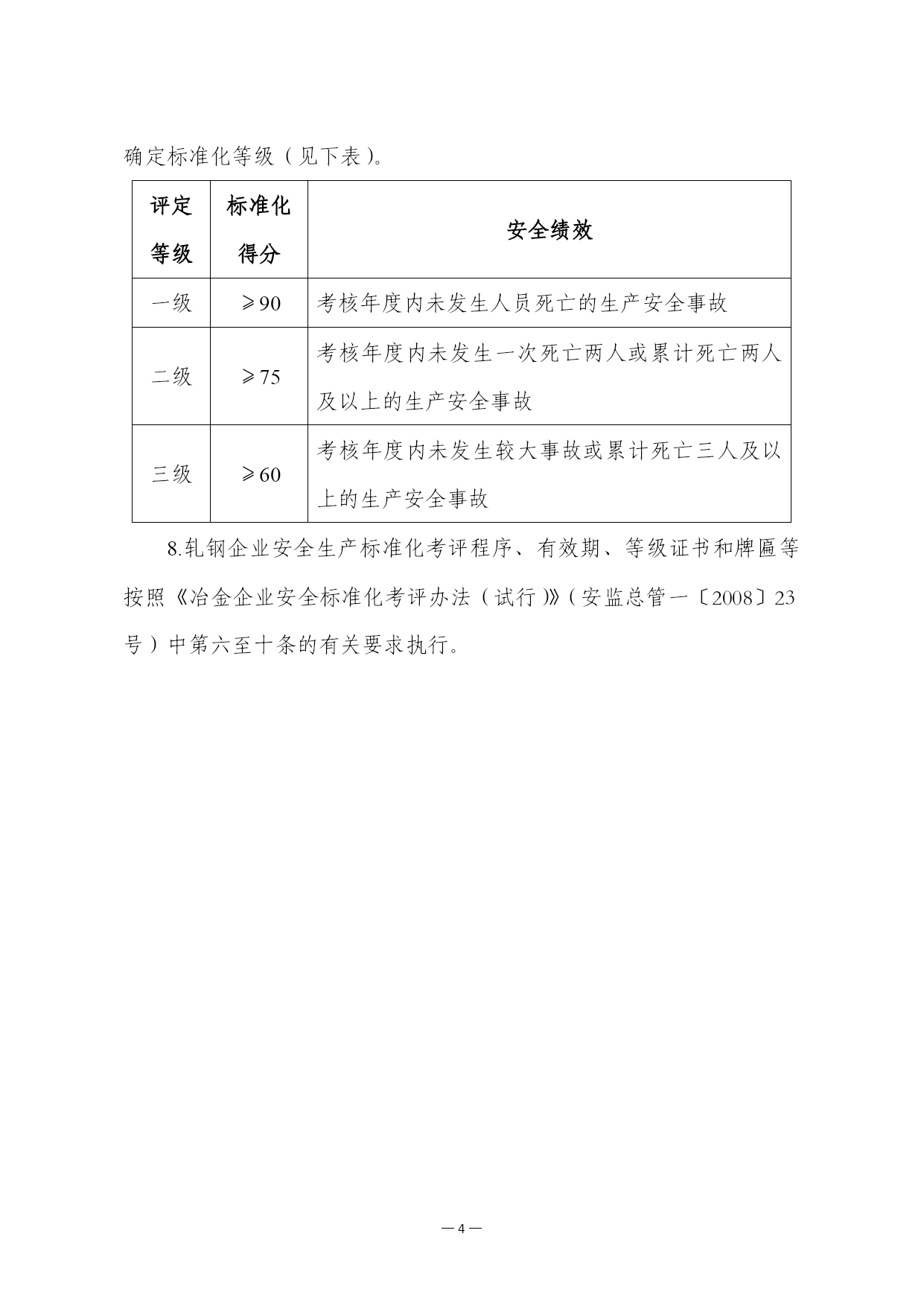 确定标准化等级（见下表）。

| 评定等级 | 标准化得分 | 安全绩效 |
|---|---|---|
| 一级 | ≥90 | 考核年度内未发生人员死亡的生产安全事故 |
| 二级 | ≥75 | 考核年度内未发生一次死亡两人或累计死亡两人及以上的生产安全事故 |
| 三级 | ≥60 | 考核年度内未发生较大事故或累计死亡三人及以上的生产安全事故 |

8.轧钢企业安全生产标准化考评程序、有效期、等级证书和牌匾等按照《冶金企业安全标准化考评办法（试行）》（安监总管一〔2008〕23号）中第六至十条的有关要求执行。

—4—